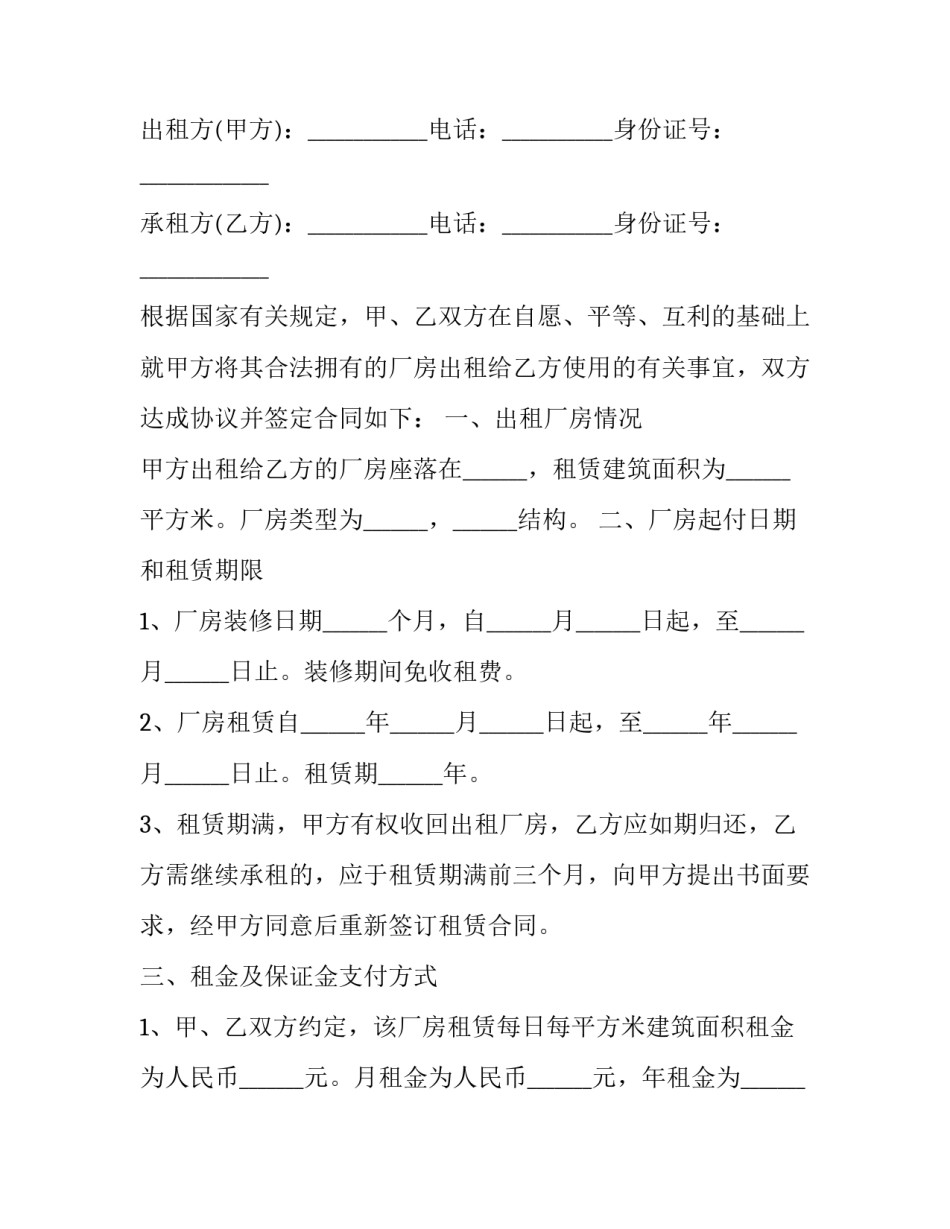 出租方(甲方)：__________电话：_________身份证号：___________

承租方(乙方)：__________电话：_________身份证号：___________

根据国家有关规定，甲、乙双方在自愿、平等、互利的基础上就甲方将其合法拥有的厂房出租给乙方使用的有关事宜，双方达成协议并签定合同如下： 一、出租厂房情况

甲方出租给乙方的厂房座落在_____，租赁建筑面积为_____平方米。厂房类型为_____，_____结构。 二、厂房起付日期和租赁期限

1、厂房装修日期_____个月，自_____月_____日起，至_____月_____日止。装修期间免收租费。

2、厂房租赁自_____年_____月_____日起，至_____年_____月_____日止。租赁期_____年。

3、租赁期满，甲方有权收回出租厂房，乙方应如期归还，乙方需继续承租的，应于租赁期满前三个月，向甲方提出书面要求，经甲方同意后重新签订租赁合同。

三、租金及保证金支付方式

1、甲、乙双方约定，该厂房租赁每日每平方米建筑面积租金为人民币_____元。月租金为人民币_____元，年租金为_____